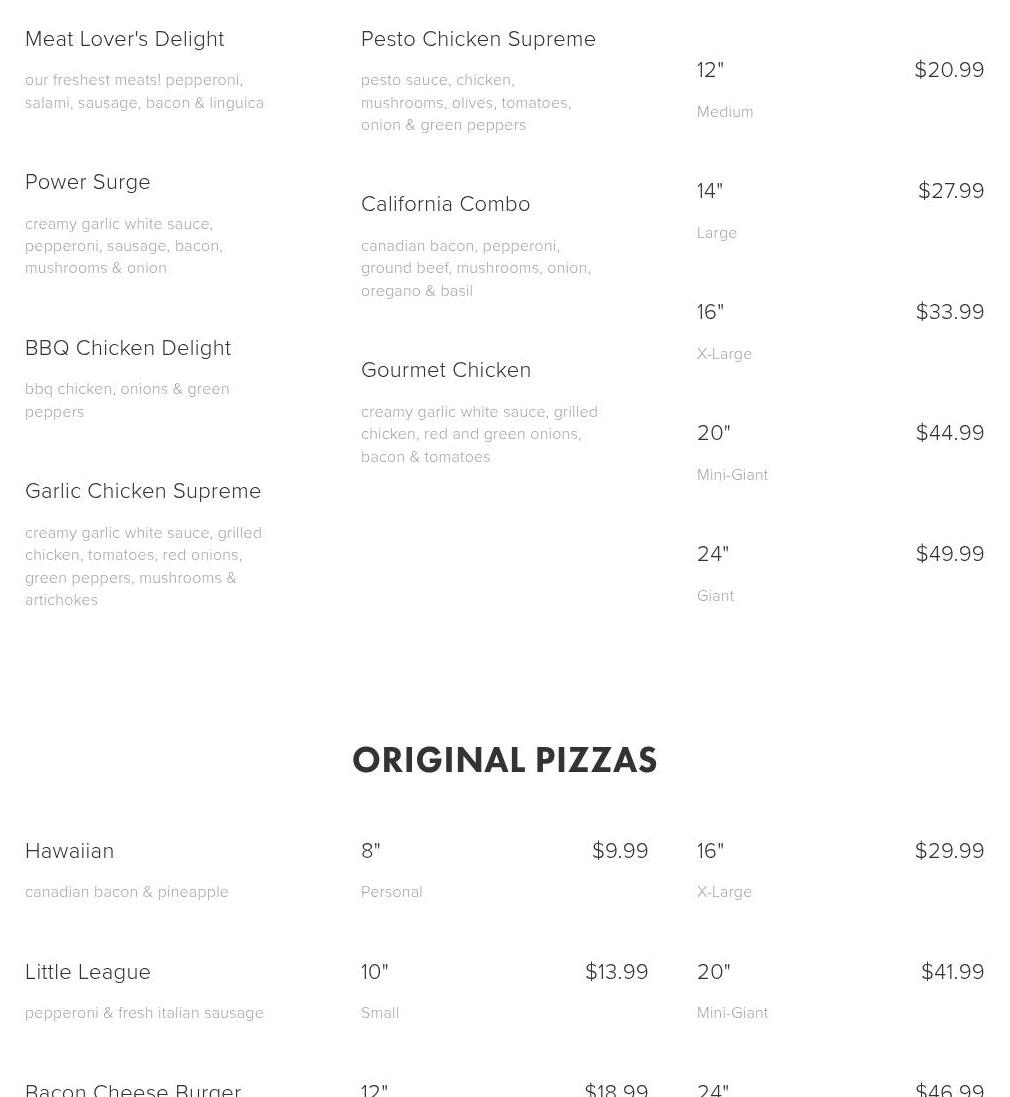 Meat Lover's Delight

our freshest meats! pepperoni, salami, sausage, bacon & linguica

Power Surge

creamy garlic white sauce, pepperoni, sausage, bacon, mushrooms & onion

BBQ Chicken Delight

bbq chicken, onions & green peppers

Garlic Chicken Supreme

creamy garlic white sauce, grilled chicken, tomatoes, red onions, green peppers, mushrooms & artichokes

Pesto Chicken Supreme

pesto sauce, chicken, mushrooms, olives, tomatoes, onion & green peppers

California Combo

canadian bacon, pepperoni, ground beef, mushrooms, onion, oregano & basil

Gourmet Chicken

creamy garlic white sauce, grilled chicken, red and green onions, bacon & tomatoes

12" $20.99
Medium

14" $27.99
Large

16" $33.99
X-Large

20" $44.99
Mini-Giant

24" $49.99
Giant

ORIGINAL PIZZAS

Hawaiian

canadian bacon & pineapple

Little League

pepperoni & fresh italian sausage

Bacon Cheese Burger

8" $9.99
Personal

10" $13.99
Small

12" $18.99

16" $29.99
X-Large

20" $41.99
Mini-Giant

24" $46.99